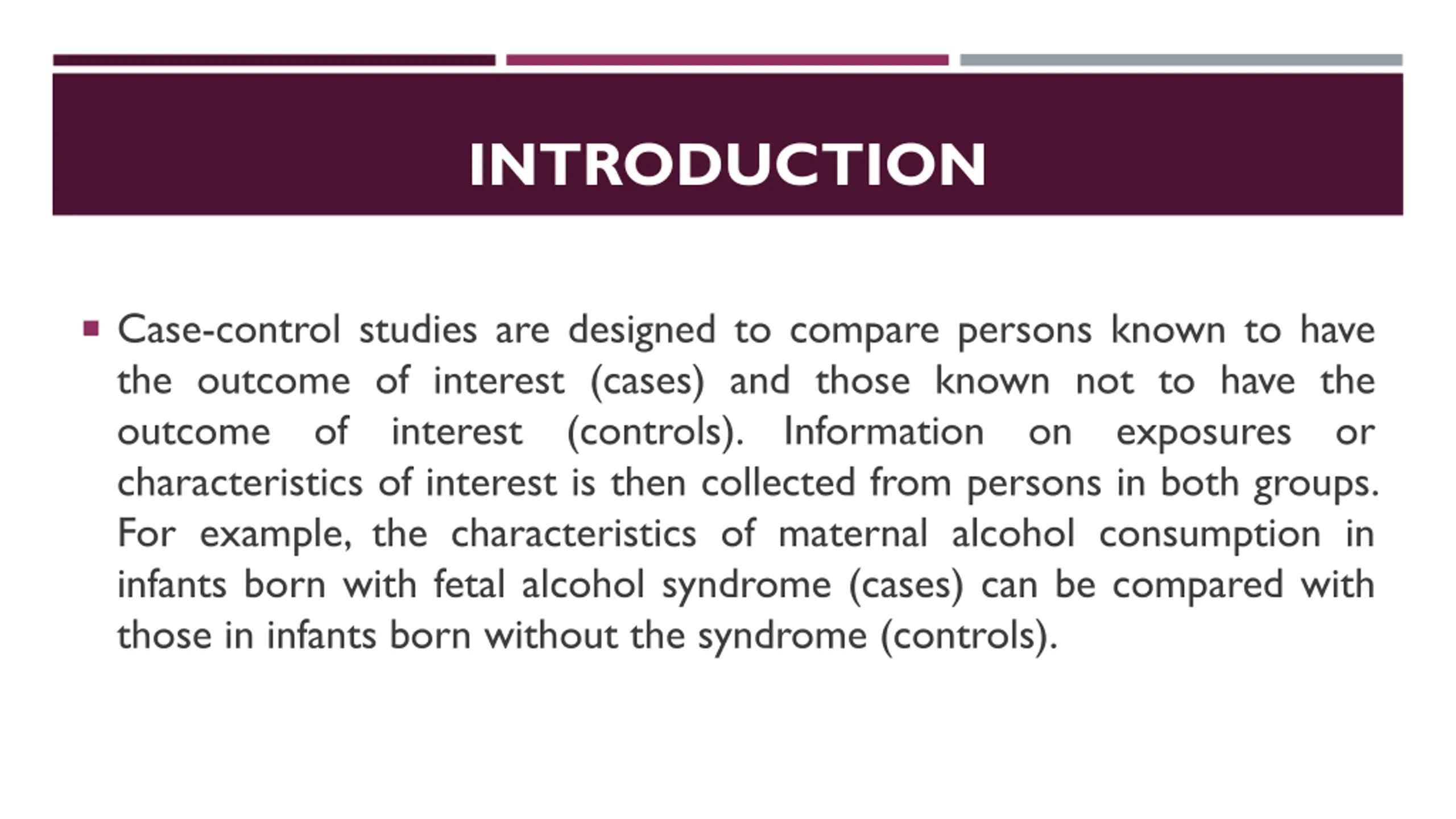 INTRODUCTION

▪ Case-control studies are designed to compare persons known to have the outcome of interest (cases) and those known not to have the outcome of interest (controls). Information on exposures or characteristics of interest is then collected from persons in both groups. For example, the characteristics of maternal alcohol consumption in infants born with fetal alcohol syndrome (cases) can be compared with those in infants born without the syndrome (controls).